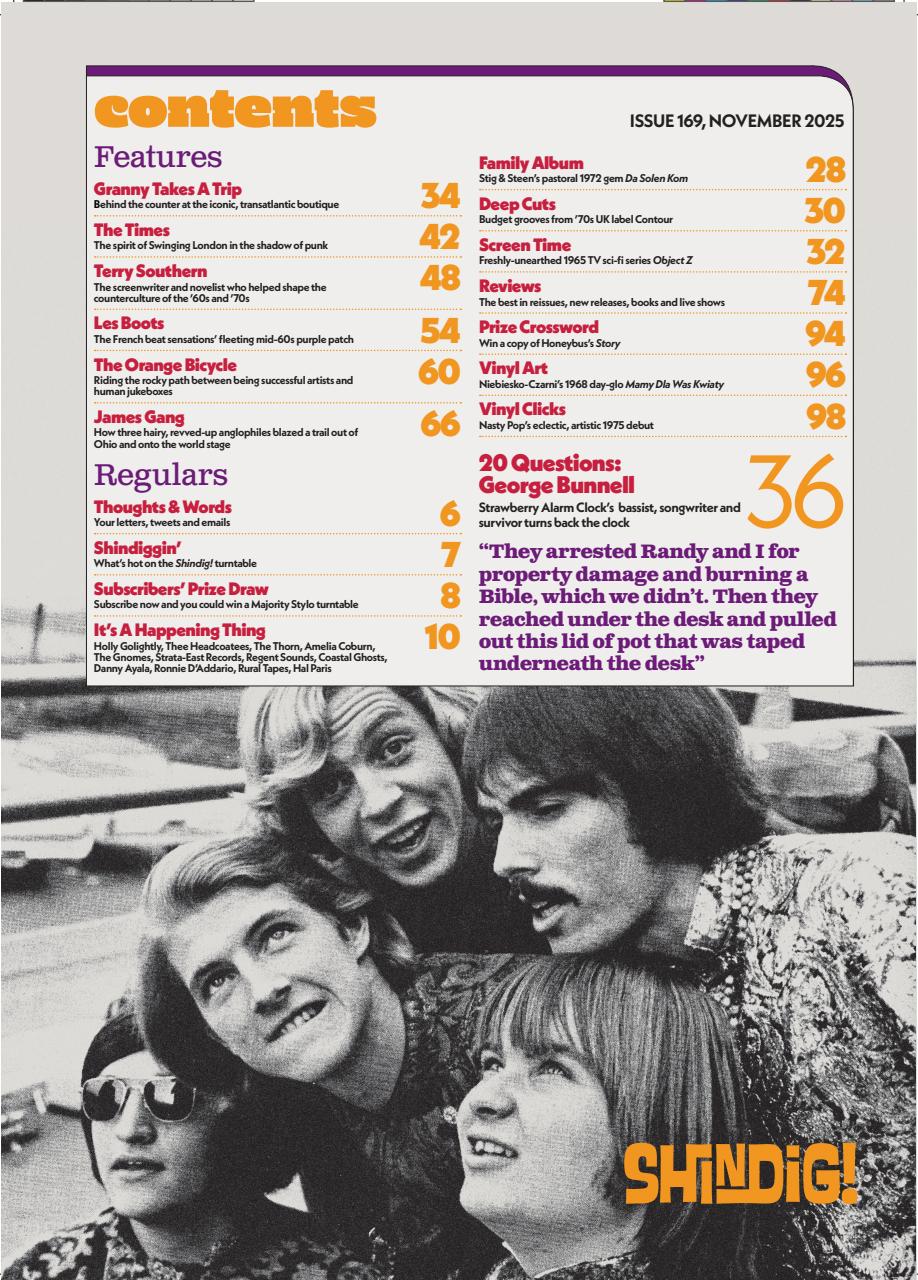 contents

ISSUE 169, NOVEMBER 2025

Features

Granny Takes A Trip
Behind the counter at the iconic, transatlantic boutique
34

The Times
The spirit of Swinging London in the shadow of punk
42

Terry Southern
The screenwriter and novelist who helped shape the counterculture of the '60s and '70s
48

Les Boots
The French beat sensations' fleeting mid-60s purple patch
54

The Orange Bicycle
Riding the rocky path between being successful artists and human jukeboxes
60

James Gang
How three hairy, revved-up anglophiles blazed a trail out of Ohio and onto the world stage
66

Regulars

Thoughts & Words
Your letters, tweets and emails
6

Shindiggin'
What's hot on the Shindig! turntable
7

Subscribers' Prize Draw
Subscribe now and you could win a Majority Stylo turntable
8

It's A Happening Thing
Holly Golightly, Thee Headcoatees, The Thorn, Amelia Coburn, The Gnomes, Strata-East Records, Regent Sounds, Coastal Ghosts, Danny Ayala, Ronnie D'Addario, Rural Tapes, Hal Paris
10

Family Album
Stig & Steen's pastoral 1972 gem Da Solen Kom
28

Deep Cuts
Budget grooves from '70s UK label Contour
30

Screen Time
Freshly-unearthed 1965 TV sci-fi series Object Z
32

Reviews
The best in reissues, new releases, books and live shows
74

Prize Crossword
Win a copy of Honeybus's Story
94

Vinyl Art
Niebiesko-Czarni's 1968 day-glo Mamy Dla Was Kwiaty
96

Vinyl Clicks
Nasty Pop's eclectic, artistic 1975 debut
98

20 Questions: George Bunnell
Strawberry Alarm Clock's bassist, songwriter and survivor turns back the clock
36

"They arrested Randy and I for property damage and burning a Bible, which we didn't. Then they reached under the desk and pulled out this lid of pot that was taped underneath the desk"

SHINDIG!